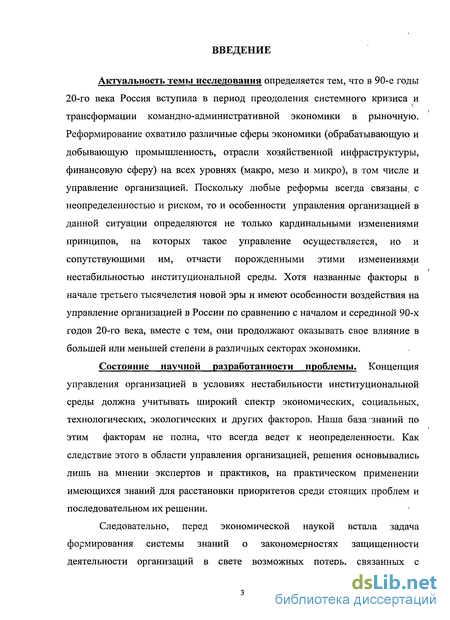 ВВЕДЕНИЕ

Актуальность темы исследования определяется тем, что в 90-е годы 20-го века Россия вступила в период преодоления системного кризиса и трансформации командно-административной экономики в рыночную. Реформирование охватило различные сферы экономики (обрабатывающую и добывающую промышленность, отрасли хозяйственной инфраструктуры, финансовую сферу) на всех уровнях (макро, мезо и микро), в том числе и управление организацией. Поскольку любые реформы всегда связаны с неопределенностью и риском, то и особенности управления организацией в данной ситуации определяются не только кардинальными изменениями принципов, на которых такое управление осуществляется, но и сопутствующими им, отчасти порожденными этими изменениями нестабильностью институциональной среды. Хотя названные факторы в начале третьего тысячелетия новой эры и имеют особенности воздействия на управление организацией в России по сравнению с началом и серединой 90-х годов 20-го века, вместе с тем, они продолжают оказывать свое влияние в большей или меньшей степени в различных секторах экономики.

Состояние научной разработанности проблемы. Концепция управления организацией в условиях нестабильности институциональной среды должна учитывать широкий спектр экономических, социальных, технологических, экологических и других факторов. Наша база знаний по этим факторам не полна, что всегда ведет к неопределенности. Как следствие этого в области управления организацией, решения основывались лишь на мнении экспертов и практиков, на практическом применении имеющихся знаний для расстановки приоритетов среди стоящих проблем и последовательном их решении.

Следовательно, перед экономической наукой встала задача формирования системы знаний о закономерностях защищенности деятельности организаций в свете возможных потерь, связанных с

3

dsLib.net
библиотека диссертаций